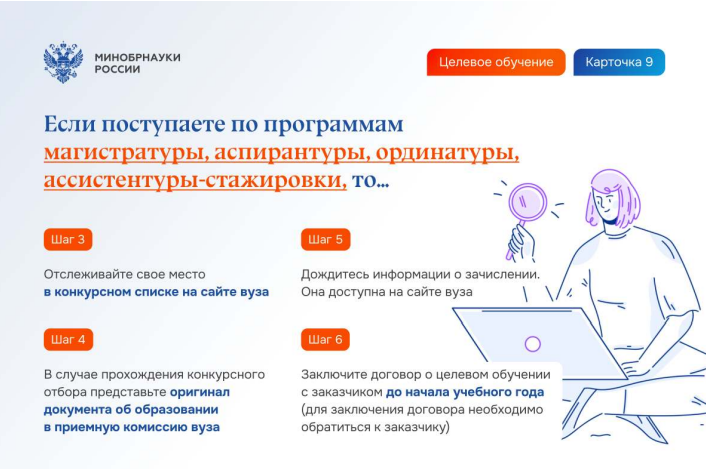 МИНОБРНАУКИ РОССИИ

Целевое обучение

Карточка 9

Если поступаете по программам магистратуры, аспирантуры, ординатуры, ассистентуры-стажировки, то...

Шаг 3

Отслеживайте свое место в конкурсном списке на сайте вуза

Шаг 4

В случае прохождения конкурсного отбора представьте оригинал документа об образовании в приемную комиссию вуза

Шаг 5

Дождитесь информации о зачислении. Она доступна на сайте вуза

Шаг 6

Заключите договор о целевом обучении с заказчиком до начала учебного года (для заключения договора необходимо обратиться к заказчику)